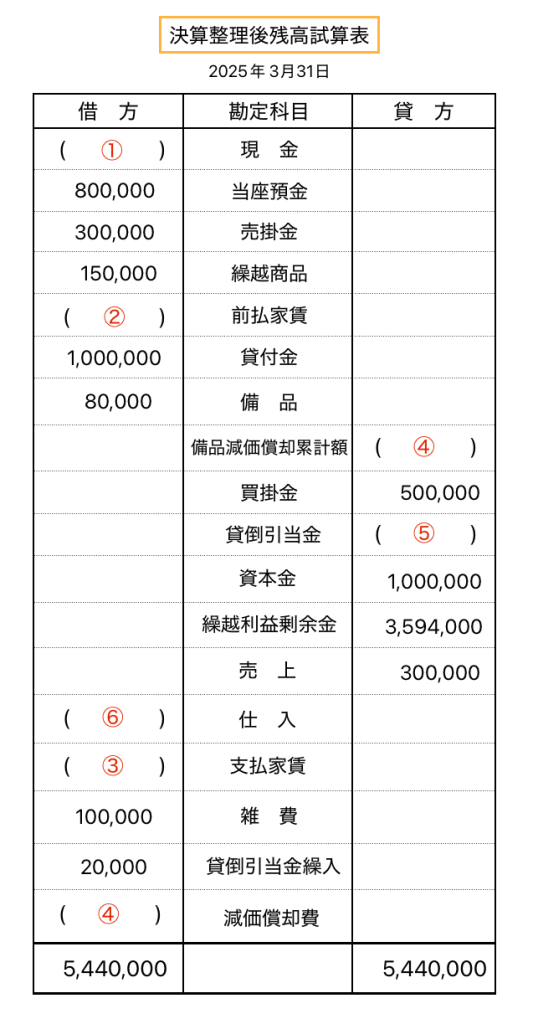 決算整理後残高試算表

2025年 3月31日

| 借　方 | 勘定科目 | 貸　方 |
|---|---|---|
| (　①　) | 現　金 | |
| 800,000 | 当座預金 | |
| 300,000 | 売掛金 | |
| 150,000 | 繰越商品 | |
| (　②　) | 前払家賃 | |
| 1,000,000 | 貸付金 | |
| 80,000 | 備　品 | |
| | 備品減価償却累計額 | (　④　) |
| | 買掛金 | 500,000 |
| | 貸倒引当金 | (　⑤　) |
| | 資本金 | 1,000,000 |
| | 繰越利益剰余金 | 3,594,000 |
| | 売　上 | 300,000 |
| (　⑥　) | 仕　入 | |
| (　③　) | 支払家賃 | |
| 100,000 | 雑　費 | |
| 20,000 | 貸倒引当金繰入 | |
| (　④　) | 減価償却費 | |
| 5,440,000 | | 5,440,000 |